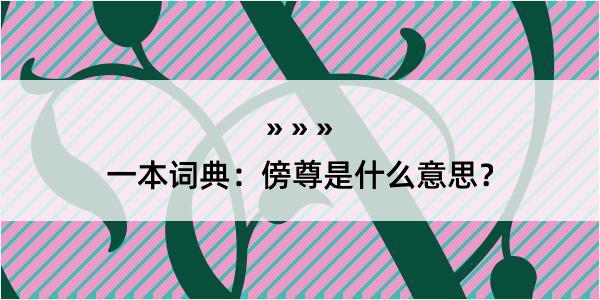 » » »

一本词典：傍尊是什么意思？